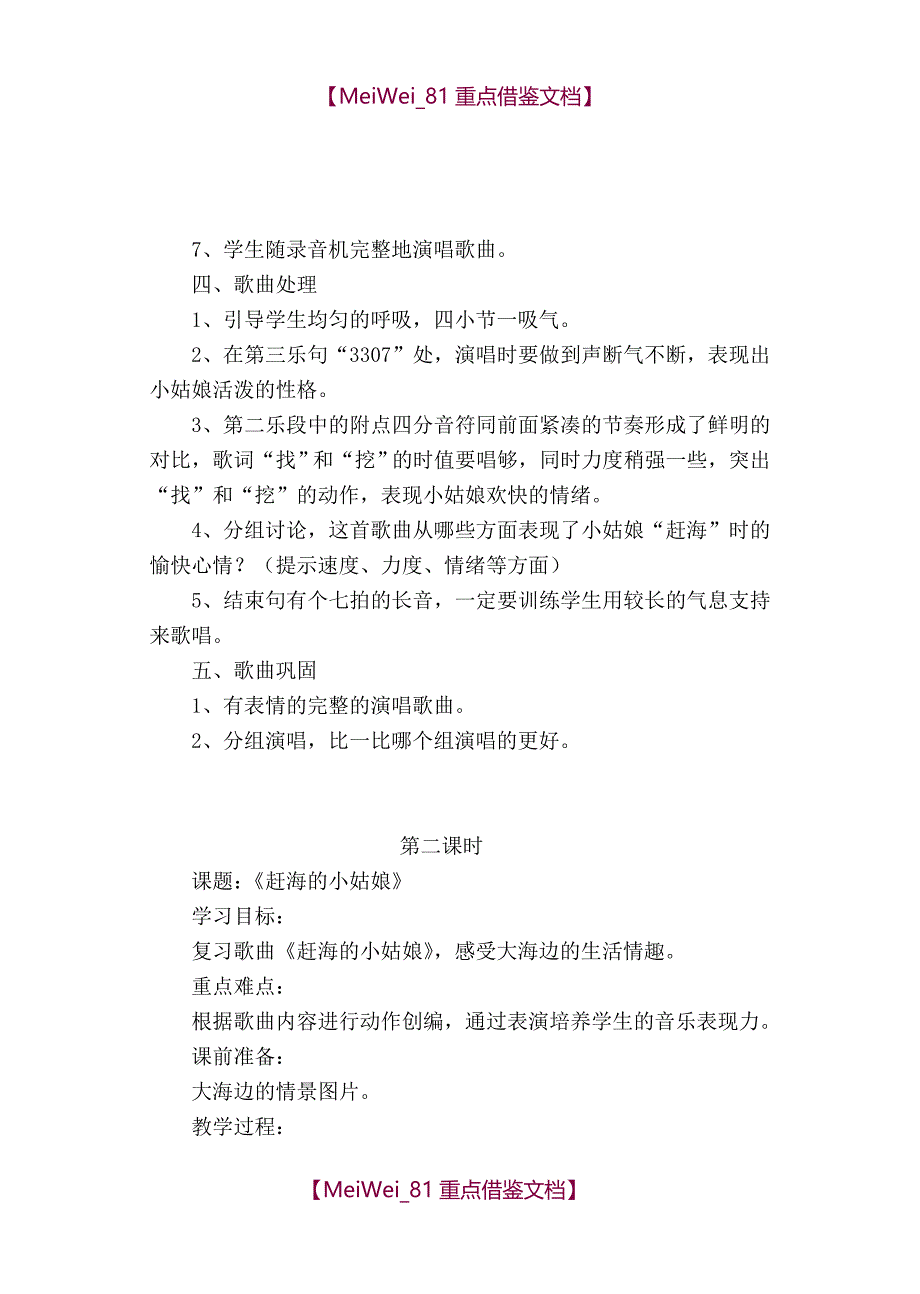 【MeiWei_81 重点借鉴文档】

7、学生随录音机完整地演唱歌曲。

四、歌曲处理

1、引导学生均匀的呼吸，四小节一吸气。

2、在第三乐句“3307”处，演唱时要做到声断气不断，表现出小姑娘活泼的性格。

3、第二乐段中的附点四分音符同前面紧凑的节奏形成了鲜明的对比，歌词“找”和“挖”的时值要唱够，同时力度稍强一些，突出“找”和“挖”的动作，表现小姑娘欢快的情绪。

4、分组讨论，这首歌曲从哪些方面表现了小姑娘“赶海”时的愉快心情？（提示速度、力度、情绪等方面）

5、结束句有个七拍的长音，一定要训练学生用较长的气息支持来歌唱。

五、歌曲巩固

1、有表情的完整的演唱歌曲。

2、分组演唱，比一比哪个组演唱的更好。

第二课时

课题：《赶海的小姑娘》

学习目标：

复习歌曲《赶海的小姑娘》，感受大海边的生活情趣。

重点难点：

根据歌曲内容进行动作创编，通过表演培养学生的音乐表现力。

课前准备：

大海边的情景图片。

教学过程：

【MeiWei_81 重点借鉴文档】